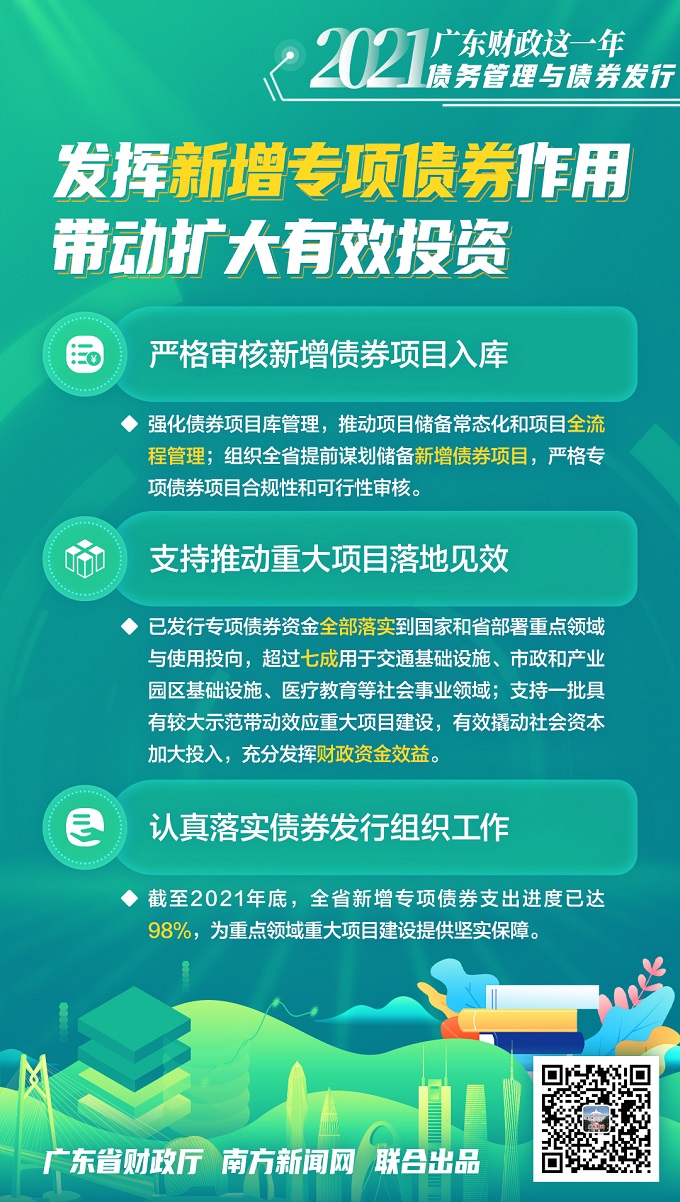 2021 广东财政这一年
债务管理与债券发行

发挥新增专项债券作用
带动扩大有效投资

严格审核新增债券项目入库

◆ 强化债券项目库管理，推动项目储备常态化和项目全流程管理；组织全省提前谋划储备新增债券项目，严格专项债券项目合规性和可行性审核。

支持推动重大项目落地见效

◆ 已发行专项债券资金全部落实到国家和省部署重点领域与使用投向，超过七成用于交通基础设施、市政和产业园区基础设施、医疗教育等社会事业领域；支持一批具有较大示范带动效应重大项目建设，有效撬动社会资本加大投入，充分发挥财政资金效益。

认真落实债券发行组织工作

◆ 截至2021年底，全省新增专项债券支出进度已达98%，为重点领域重大项目建设提供坚实保障。

广东省财政厅 南方新闻网 联合出品